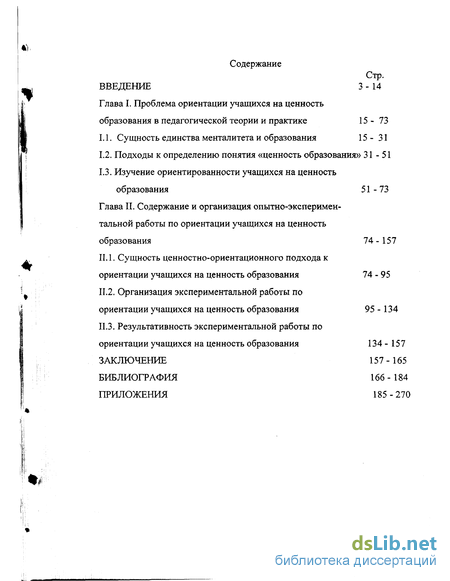 Содержание

Стр.

ВВЕДЕНИЕ 3 - 14

Глава I. Проблема ориентации учащихся на ценность образования в педагогической теории и практике 15 - 73

I.1. Сущность единства менталитета и образования 15 - 31

I.2. Подходы к определению понятия «ценность образования» 31 - 51

I.3. Изучение ориентированности учащихся на ценность образования 51 - 73

Глава II. Содержание и организация опытно-экспериментальной работы по ориентации учащихся на ценность образования 74 - 157

II.1. Сущность ценностно-ориентационного подхода к ориентации учащихся на ценность образования 74 - 95

II.2. Организация экспериментальной работы по ориентации учащихся на ценность образования 95 - 134

II.3. Результативность экспериментальной работы по ориентации учащихся на ценность образования 134 - 157

ЗАКЛЮЧЕНИЕ 157 - 165

БИБЛИОГРАФИЯ 166 - 184

ПРИЛОЖЕНИЯ 185 - 270

dsLib.net
библиотека диссертаций